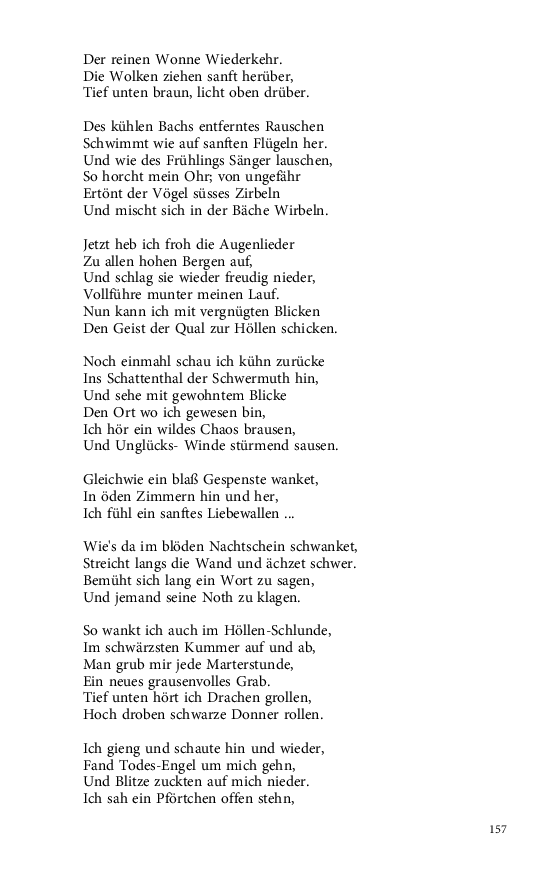 Der reinen Wonne Wiederkehr.
Die Wolken ziehen sanft herüber,
Tief unten braun, licht oben drüber.

Des kühlen Bachs entferntes Rauschen
Schwimmt wie auf sanften Flügeln her.
Und wie des Frühlings Sänger lauschen,
So horcht mein Ohr; von ungefähr
Ertönt der Vögel süsses Zirbeln
Und mischt sich in der Bäche Wirbeln.

Jetzt heb ich froh die Augenlieder
Zu allen hohen Bergen auf,
Und schlag sie wieder freudig nieder,
Vollführe munter meinen Lauf.
Nun kann ich mit vergnügten Blicken
Den Geist der Qual zur Höllen schicken.

Noch einmahl schau ich kühn zurücke
Ins Schattenthal der Schwermuth hin,
Und sehe mit gewohntem Blicke
Den Ort wo ich gewesen bin,
Ich hör ein wildes Chaos brausen,
Und Unglücks- Winde stürmend sausen.

Gleichwie ein blaß Gespenste wanket,
In öden Zimmern hin und her,
Ich fühl ein sanftes Liebewallen ...

Wie's da im blöden Nachtschein schwanket,
Streicht langs die Wand und ächzet schwer.
Bemüht sich lang ein Wort zu sagen,
Und jemand seine Noth zu klagen.

So wankt ich auch im Höllen-Schlunde,
Im schwärzsten Kummer auf und ab,
Man grub mir jede Marterstunde,
Ein neues grausenvolles Grab.
Tief unten hört ich Drachen grollen,
Hoch droben schwarze Donner rollen.

Ich gieng und schaute hin und wieder,
Fand Todes-Engel um mich gehn,
Und Blitze zuckten auf mich nieder.
Ich sah ein Pförtchen offen stehn,

157